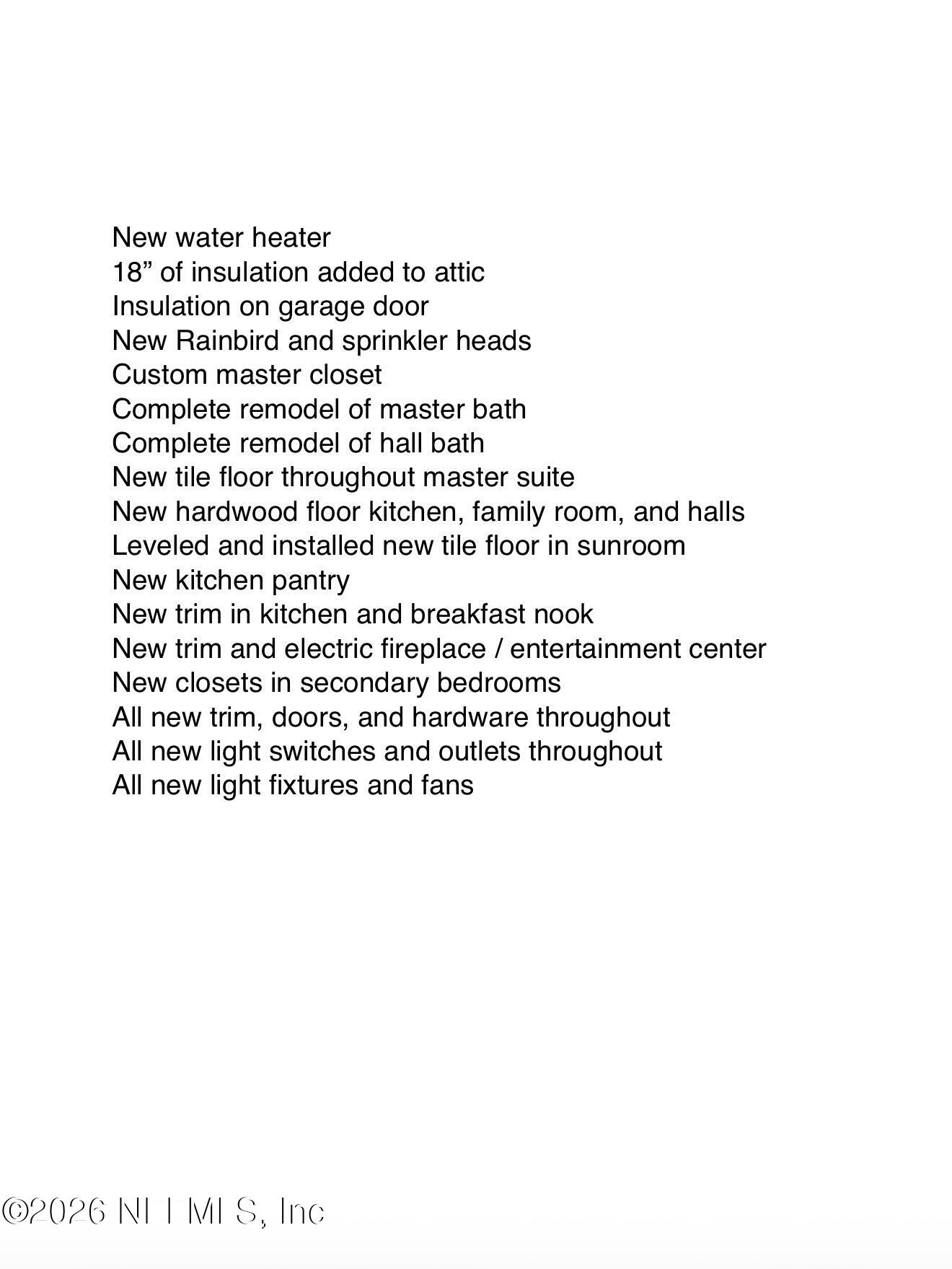 New water heater
18” of insulation added to attic
Insulation on garage door
New Rainbird and sprinkler heads
Custom master closet
Complete remodel of master bath
Complete remodel of hall bath
New tile floor throughout master suite
New hardwood floor kitchen, family room, and halls
Leveled and installed new tile floor in sunroom
New kitchen pantry
New trim in kitchen and breakfast nook
New trim and electric fireplace / entertainment center
New closets in secondary bedrooms
All new trim, doors, and hardware throughout
All new light switches and outlets throughout
All new light fixtures and fans

©2026 NEFMLS, Inc